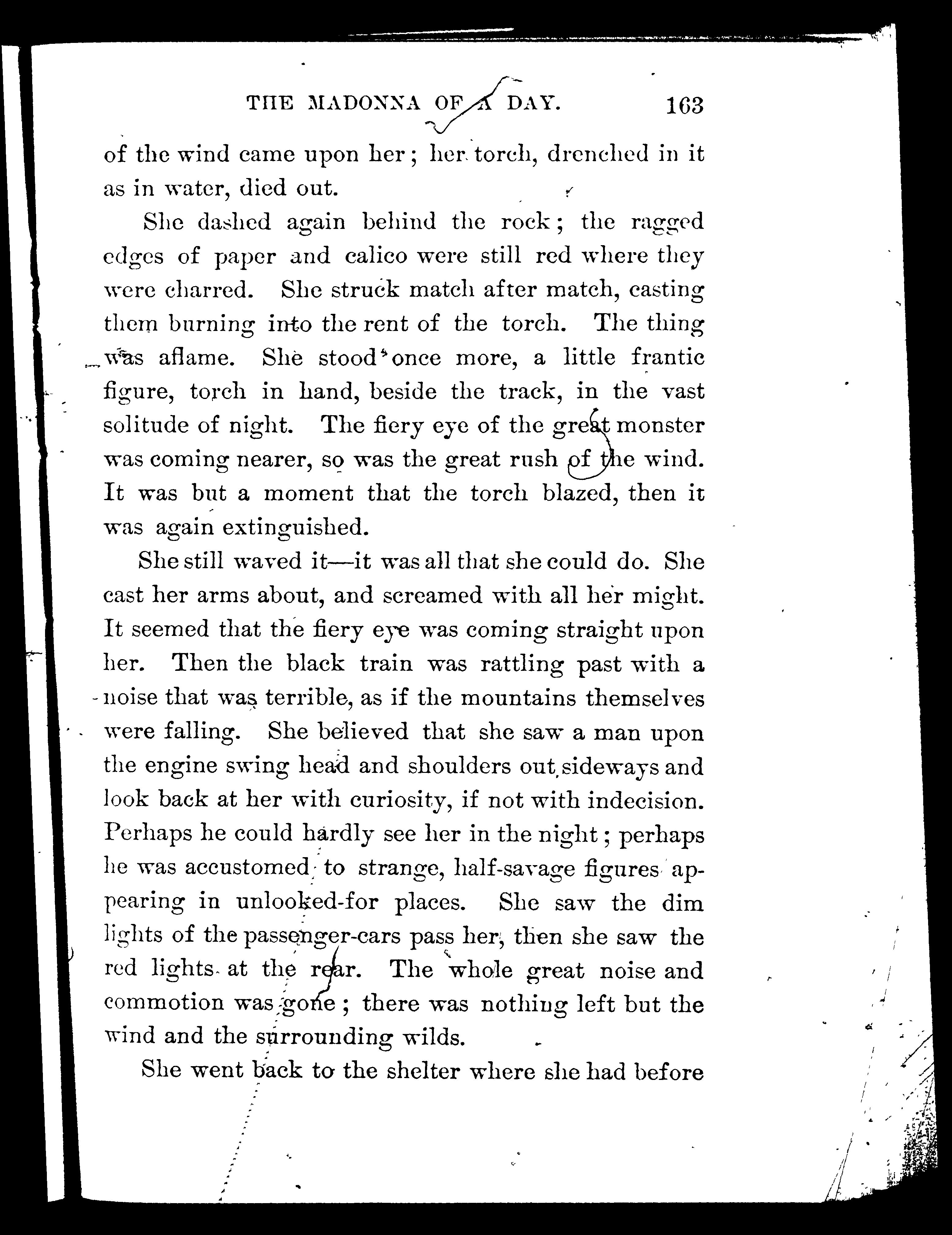 THE MADONNA OF A DAY. 163

of the wind came upon her; her torch, drenched in it as in water, died out.

She dashed again behind the rock; the ragged edges of paper and calico were still red where they were charred. She struck match after match, casting them burning into the rent of the torch. The thing was aflame. She stood once more, a little frantic figure, torch in hand, beside the track, in the vast solitude of night. The fiery eye of the great monster was coming nearer, so was the great rush of the wind. It was but a moment that the torch blazed, then it was again extinguished.

She still waved it—it was all that she could do. She cast her arms about, and screamed with all her might. It seemed that the fiery eye was coming straight upon her. Then the black train was rattling past with a noise that was terrible, as if the mountains themselves were falling. She believed that she saw a man upon the engine swing head and shoulders out sideways and look back at her with curiosity, if not with indecision. Perhaps he could hardly see her in the night; perhaps he was accustomed to strange, half-savage figures appearing in unlooked-for places. She saw the dim lights of the passenger-cars pass her, then she saw the red lights at the rear. The whole great noise and commotion was gone; there was nothing left but the wind and the surrounding wilds.

She went back to the shelter where she had before